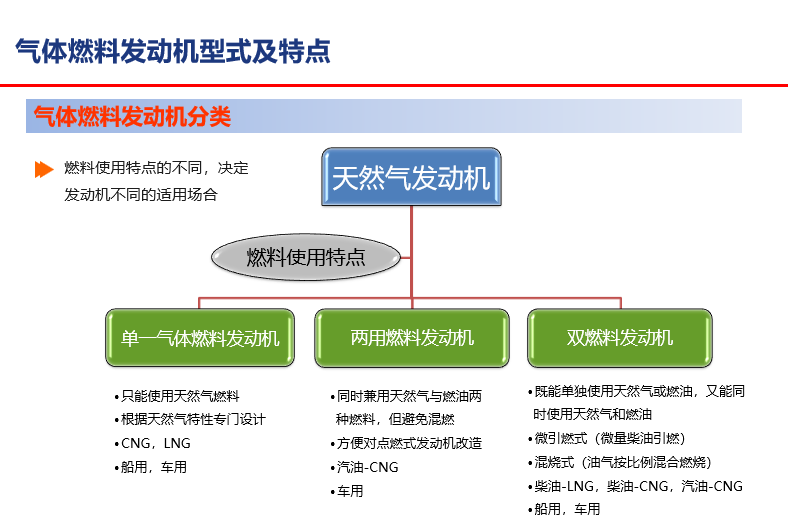 气体燃料发动机型式及特点

气体燃料发动机分类

燃料使用特点的不同，决定发动机不同的适用场合

天然气发动机

燃料使用特点

单一气体燃料发动机

两用燃料发动机

双燃料发动机

• 只能使用天然气燃料
• 根据天然气特性专门设计
• CNG，LNG
• 船用，车用

• 同时兼用天然气与燃油两种燃料，但避免混燃
• 方便对点燃式发动机改造
• 汽油-CNG
• 车用

• 既能单独使用天然气或燃油，又能同时使用天然气和燃油
• 微引燃式（微量柴油引燃）
• 混烧式（油气按比例混合燃烧）
• 柴油-LNG，柴油-CNG，汽油-CNG
• 船用，车用